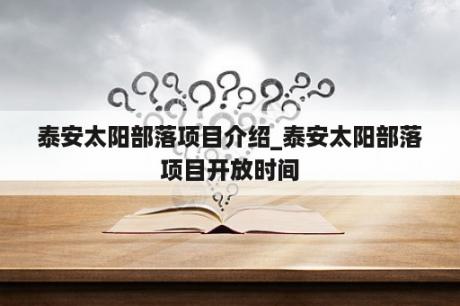 泰安太阳部落项目介绍_泰安太阳部落项目开放时间